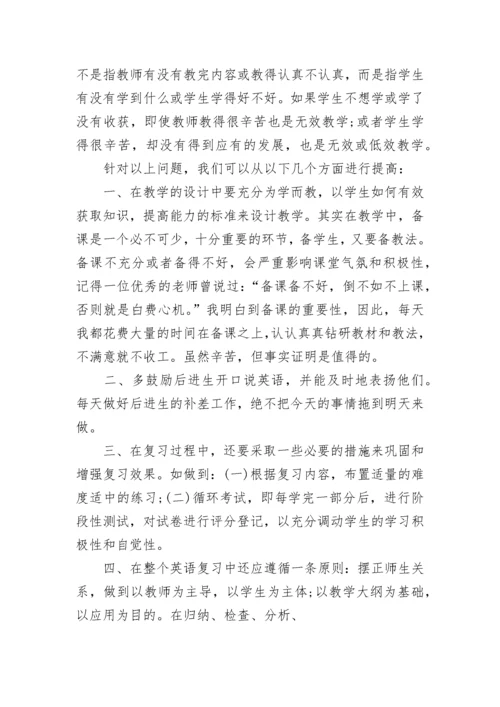 不是指教师有没有教完内容或教得认真不认真，而是指学生有没有学到什么或学生学得好不好。如果学生不想学或学了没有收获，即使教师教得很辛苦也是无效教学;或者学生学得很辛苦，却没有得到应有的发展，也是无效或低效教学。

针对以上问题，我们可以从以下几个方面进行提高：

一、在教学的设计中要充分为学而教，以学生如何有效获取知识，提高能力的标准来设计教学。其实在教学中，备课是一个必不可少，十分重要的环节，备学生，又要备教法。备课不充分或者备得不好，会严重影响课堂气氛和积极性，记得一位优秀的老师曾说过：“备课备不好，倒不如不上课，否则就是白费心机。”我明白到备课的重要性，因此，每天我都花费大量的时间在备课之上，认认真真钻研教材和教法，不满意就不收工。虽然辛苦，但事实证明是值得的。

二、多鼓励后进生开口说英语，并能及时地表扬他们。每天做好后进生的补差工作，绝不把今天的事情拖到明天来做。

三、在复习过程中，还要采取一些必要的措施来巩固和增强复习效果。如做到：(一)根据复习内容，布置适量的难度适中的练习;(二)循环考试，即每学完一部分后，进行阶段性测试，对试卷进行评分登记，以充分调动学生的学习积极性和自觉性。

四、在整个英语复习中还应遵循一条原则：摆正师生关系，做到以教师为主导，以学生为主体;以教学大纲为基础，以应用为目的。在归纳、检查、分析、